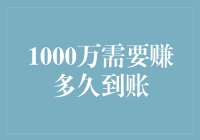 1000万需要赚多久到账